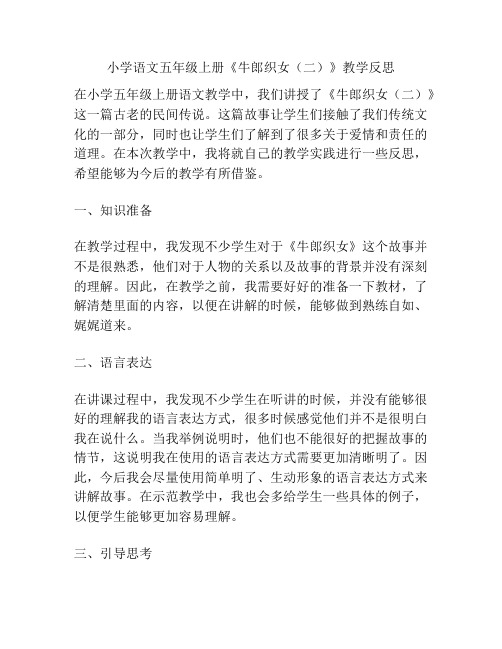 小学语文五年级上册《牛郎织女（二）》教学反思

在小学五年级上册语文教学中，我们讲授了《牛郎织女（二）》这一篇古老的民间传说。这篇故事让学生们接触了我们传统文化的一部分，同时也让学生们了解到了很多关于爱情和责任的道理。在本次教学中，我将就自己的教学实践进行一些反思，希望能够为今后的教学有所借鉴。

一、知识准备

在教学过程中，我发现不少学生对于《牛郎织女》这个故事并不是很熟悉，他们对于人物的关系以及故事的背景并没有深刻的理解。因此，在教学之前，我需要好好的准备一下教材，了解清楚里面的内容，以便在讲解的时候，能够做到熟练自如、娓娓道来。

二、语言表达

在讲课过程中，我发现不少学生在听讲的时候，并没有能够很好的理解我的语言表达方式，很多时候感觉他们并不是很明白我在说什么。当我举例说明时，他们也不能很好的把握故事的情节，这说明我在使用的语言表达方式需要更加清晰明了。因此，今后我会尽量使用简单明了、生动形象的语言表达方式来讲解故事。在示范教学中，我也会多给学生一些具体的例子，以便学生能够更加容易理解。

三、引导思考